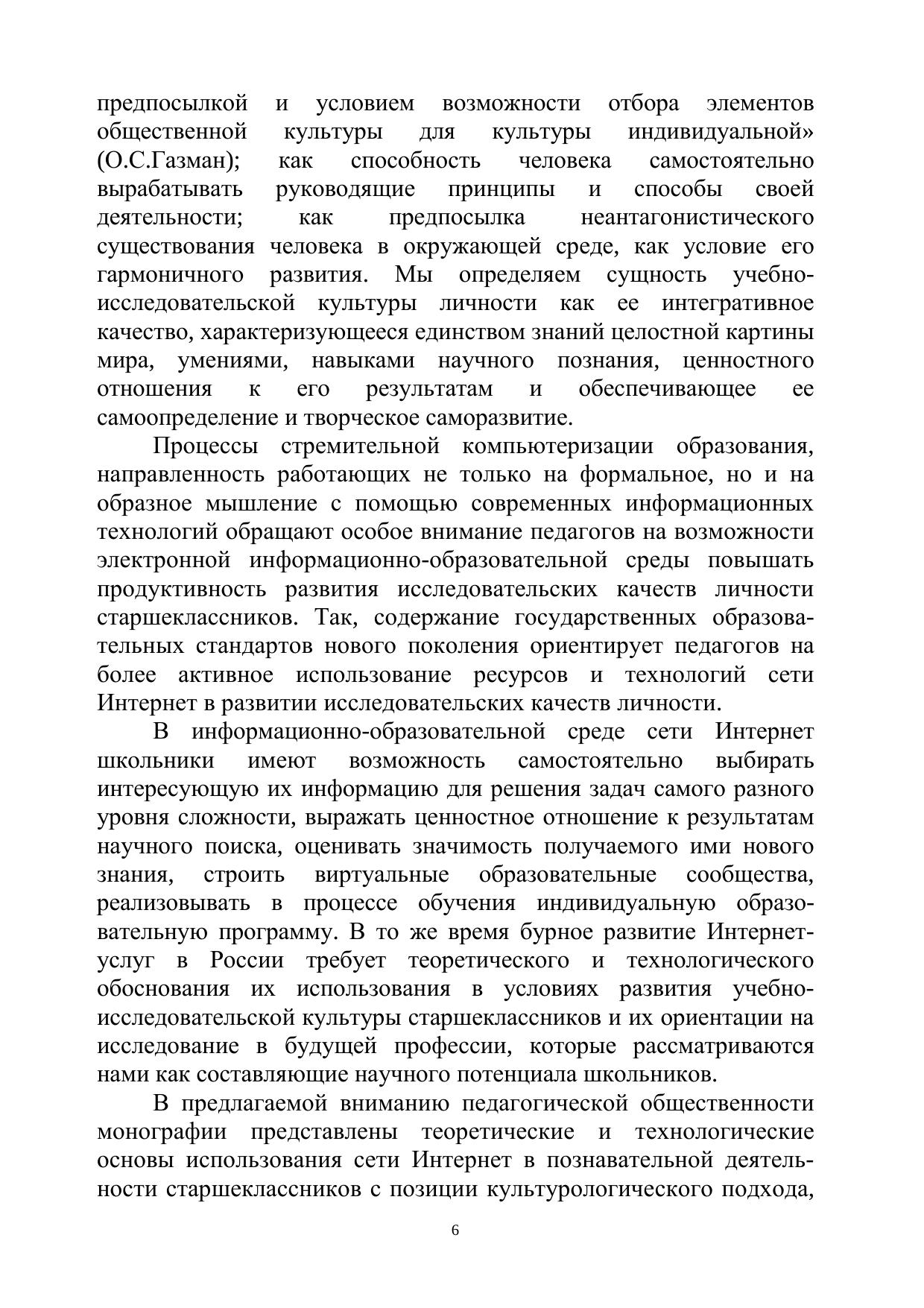 предпосылкой и условием возможности отбора элементов общественной культуры для культуры индивидуальной» (О.С.Газман); как способность человека самостоятельно вырабатывать руководящие принципы и способы своей деятельности; как предпосылка неантагонистического существования человека в окружающей среде, как условие его гармоничного развития. Мы определяем сущность учебно-исследовательской культуры личности как ее интегративное качество, характеризующееся единством знаний целостной картины мира, умениями, навыками научного познания, ценностного отношения к его результатам и обеспечивающее ее самоопределение и творческое саморазвитие.

Процессы стремительной компьютеризации образования, направленность работающих не только на формальное, но и на образное мышление с помощью современных информационных технологий обращают особое внимание педагогов на возможности электронной информационно-образовательной среды повышать продуктивность развития исследовательских качеств личности старшеклассников. Так, содержание государственных образовательных стандартов нового поколения ориентирует педагогов на более активное использование ресурсов и технологий сети Интернет в развитии исследовательских качеств личности.

В информационно-образовательной среде сети Интернет школьники имеют возможность самостоятельно выбирать интересующую их информацию для решения задач самого разного уровня сложности, выражать ценностное отношение к результатам научного поиска, оценивать значимость получаемого ими нового знания, строить виртуальные образовательные сообщества, реализовывать в процессе обучения индивидуальную образовательную программу. В то же время бурное развитие Интернет-услуг в России требует теоретического и технологического обоснования их использования в условиях развития учебно-исследовательской культуры старшеклассников и их ориентации на исследование в будущей профессии, которые рассматриваются нами как составляющие научного потенциала школьников.

В предлагаемой вниманию педагогической общественности монографии представлены теоретические и технологические основы использования сети Интернет в познавательной деятельности старшеклассников с позиции культурологического подхода,

6